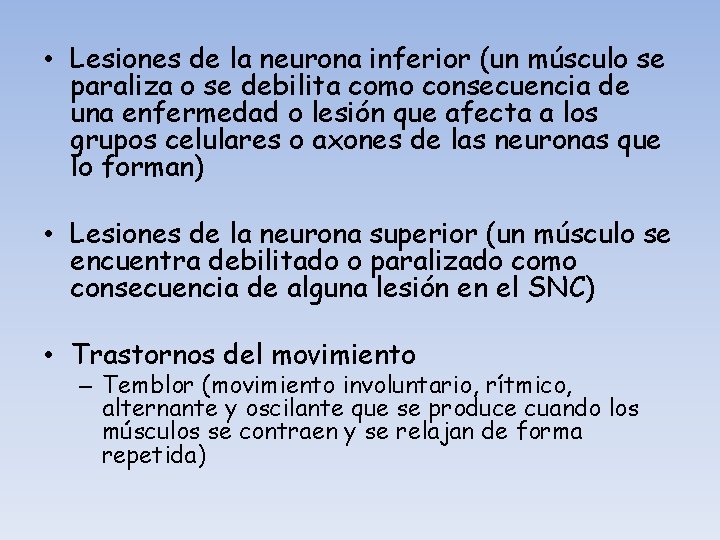 • Lesiones de la neurona inferior (un músculo se paraliza o se debilita como consecuencia de una enfermedad o lesión que afecta a los grupos celulares o axones de las neuronas que lo forman)

• Lesiones de la neurona superior (un músculo se encuentra debilitado o paralizado como consecuencia de alguna lesión en el SNC)

• Trastornos del movimiento
– Temblor (movimiento involuntario, rítmico, alternante y oscilante que se produce cuando los músculos se contraen y se relajan de forma repetida)